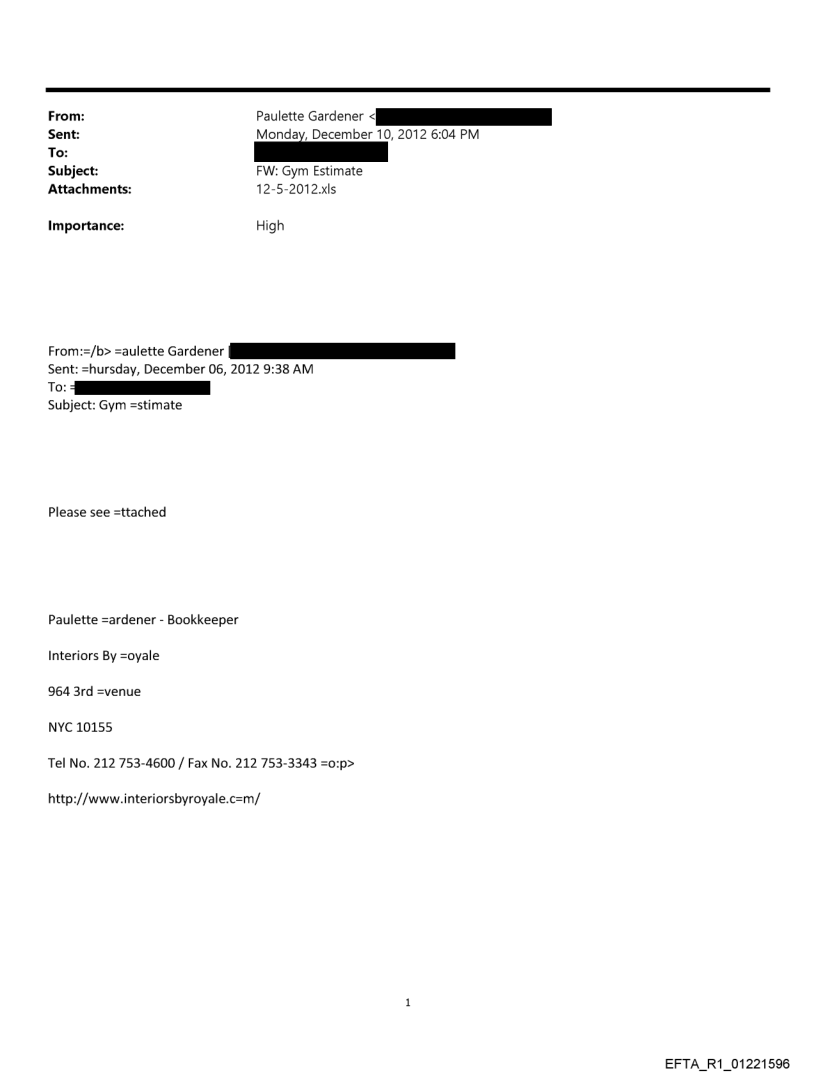 From: Paulette Gardener <
Sent: Monday, December 10, 2012 6:04 PM
To:
Subject: FW: Gym Estimate
Attachments: 12-5-2012.xls

Importance: High

From:=/b> =aulette Gardener [
Sent: =hursday, December 06, 2012 9:38 AM
To: =
Subject: Gym =stimate

Please see =ttached

Paulette =ardener - Bookkeeper

Interiors By =oyale

964 3rd =venue

NYC 10155

Tel No. 212 753-4600 / Fax No. 212 753-3343 =o:p>

http://www.interiorsbyroyale.c=m/

1

EFTA_R1_01221596